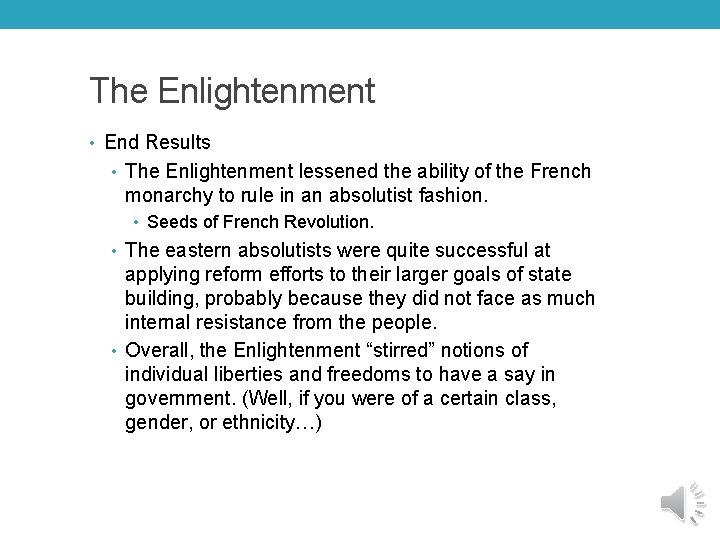 The Enlightenment

• End Results
  • The Enlightenment lessened the ability of the French monarchy to rule in an absolutist fashion.
    • Seeds of French Revolution.
  • The eastern absolutists were quite successful at applying reform efforts to their larger goals of state building, probably because they did not face as much internal resistance from the people.
  • Overall, the Enlightenment “stirred” notions of individual liberties and freedoms to have a say in government. (Well, if you were of a certain class, gender, or ethnicity…)